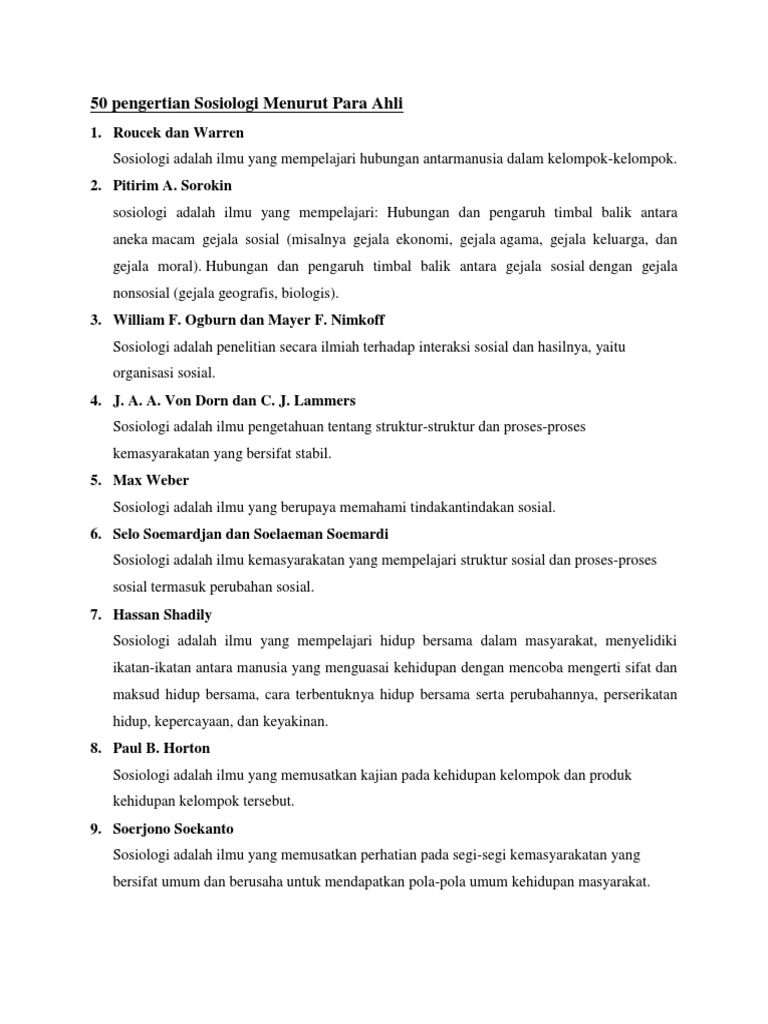 50 pengertian Sosiologi Menurut Para Ahli

1. Roucek dan Warren

Sosiologi adalah ilmu yang mempelajari hubungan antarmanusia dalam kelompok-kelompok.

2. Pitirim A. Sorokin

sosiologi adalah ilmu yang mempelajari: Hubungan dan pengaruh timbal balik antara aneka macam gejala sosial (misalnya gejala ekonomi, gejala agama, gejala keluarga, dan gejala moral). Hubungan dan pengaruh timbal balik antara gejala sosial dengan gejala nonsosial (gejala geografis, biologis).

3. William F. Ogburn dan Mayer F. Nimkoff

Sosiologi adalah penelitian secara ilmiah terhadap interaksi sosial dan hasilnya, yaitu organisasi sosial.

4. J. A. A. Von Dorn dan C. J. Lammers

Sosiologi adalah ilmu pengetahuan tentang struktur-struktur dan proses-proses kemasyarakatan yang bersifat stabil.

5. Max Weber

Sosiologi adalah ilmu yang berupaya memahami tindakantindakan sosial.

6. Selo Soemardjan dan Soelaeman Soemardi

Sosiologi adalah ilmu kemasyarakatan yang mempelajari struktur sosial dan proses-proses sosial termasuk perubahan sosial.

7. Hassan Shadily

Sosiologi adalah ilmu yang mempelajari hidup bersama dalam masyarakat, menyelidiki ikatan-ikatan antara manusia yang menguasai kehidupan dengan mencoba mengerti sifat dan maksud hidup bersama, cara terbentuknya hidup bersama serta perubahannya, perserikatan hidup, kepercayaan, dan keyakinan.

8. Paul B. Horton

Sosiologi adalah ilmu yang memusatkan kajian pada kehidupan kelompok dan produk kehidupan kelompok tersebut.

9. Soerjono Soekanto

Sosiologi adalah ilmu yang memusatkan perhatian pada segi-segi kemasyarakatan yang bersifat umum dan berusaha untuk mendapatkan pola-pola umum kehidupan masyarakat.